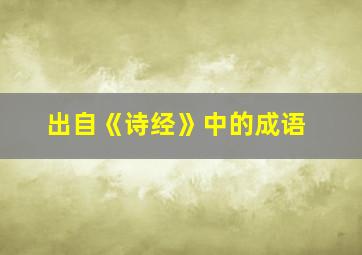 出自《诗经》中的成语